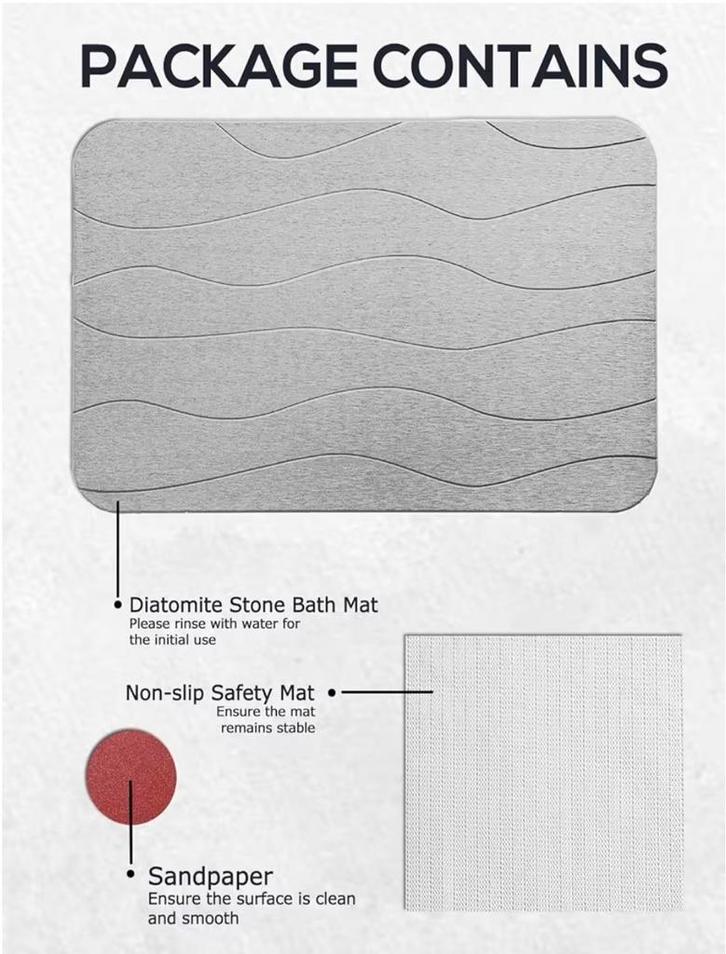 PACKAGE CONTAINS

Diatomite Stone Bath Mat
Please rinse with water for the initial use

Non-slip Safety Mat
Ensure the mat remains stable

Sandpaper
Ensure the surface is clean and smooth